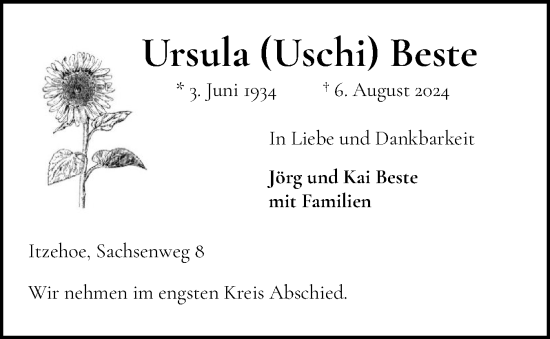 Ursula (Uschi) Beste

* 3. Juni 1934 † 6. August 2024

In Liebe und Dankbarkeit

Jörg und Kai Beste
mit Familien

Itzehoe, Sachsenweg 8

Wir nehmen im engsten Kreis Abschied.